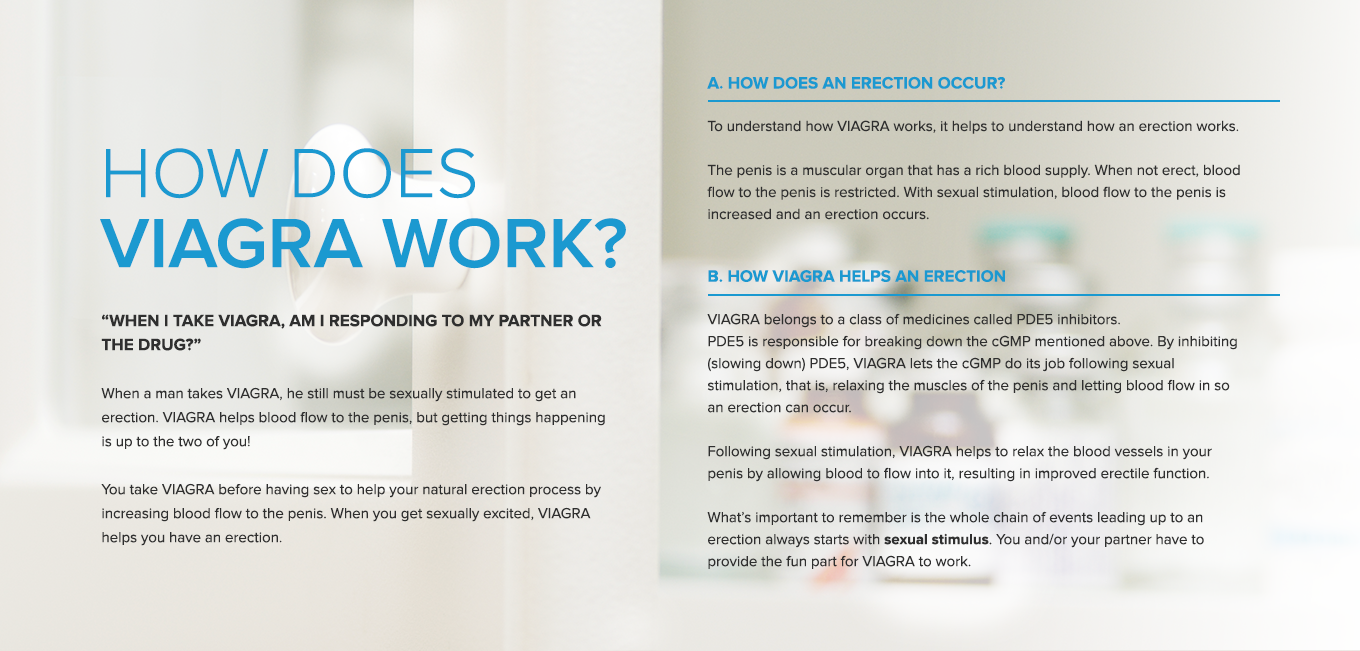 HOW DOES
VIAGRA WORK?

"WHEN I TAKE VIAGRA, AM I RESPONDING TO MY PARTNER OR THE DRUG?"

When a man takes VIAGRA, he still must be sexually stimulated to get an erection. VIAGRA helps blood flow to the penis, but getting things happening is up to the two of you!

You take VIAGRA before having sex to help your natural erection process by increasing blood flow to the penis. When you get sexually excited, VIAGRA helps you have an erection.

A. HOW DOES AN ERECTION OCCUR?

To understand how VIAGRA works, it helps to understand how an erection works.

The penis is a muscular organ that has a rich blood supply. When not erect, blood flow to the penis is restricted. With sexual stimulation, blood flow to the penis is increased and an erection occurs.

B. HOW VIAGRA HELPS AN ERECTION

VIAGRA belongs to a class of medicines called PDE5 inhibitors.
PDE5 is responsible for breaking down the cGMP mentioned above. By inhibiting (slowing down) PDE5, VIAGRA lets the cGMP do its job following sexual stimulation, that is, relaxing the muscles of the penis and letting blood flow in so an erection can occur.

Following sexual stimulation, VIAGRA helps to relax the blood vessels in your penis by allowing blood to flow into it, resulting in improved erectile function.

What's important to remember is the whole chain of events leading up to an erection always starts with sexual stimulus. You and/or your partner have to provide the fun part for VIAGRA to work.